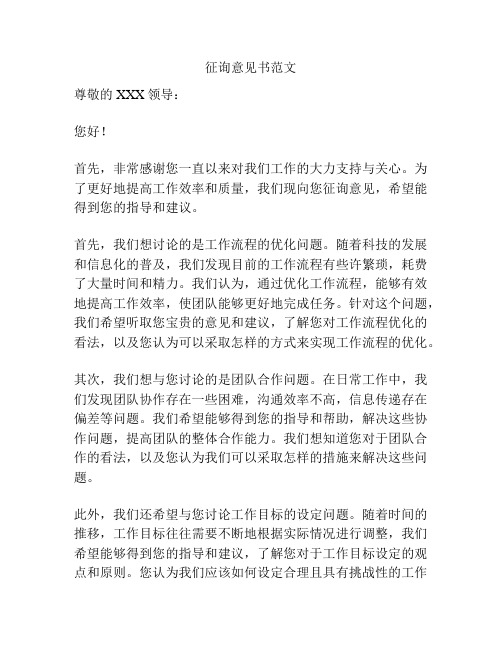 征询意见书范文

尊敬的 XXX 领导：

您好！

首先，非常感谢您一直以来对我们工作的大力支持与关心。为了更好地提高工作效率和质量，我们现向您征询意见，希望能得到您的指导和建议。

首先，我们想讨论的是工作流程的优化问题。随着科技的发展和信息化的普及，我们发现目前的工作流程有些许繁琐，耗费了大量时间和精力。我们认为，通过优化工作流程，能够有效地提高工作效率，使团队能够更好地完成任务。针对这个问题，我们希望听取您宝贵的意见和建议，了解您对工作流程优化的看法，以及您认为可以采取怎样的方式来实现工作流程的优化。

其次，我们想与您讨论的是团队合作问题。在日常工作中，我们发现团队协作存在一些困难，沟通效率不高，信息传递存在偏差等问题。我们希望能够得到您的指导和帮助，解决这些协作问题，提高团队的整体合作能力。我们想知道您对于团队合作的看法，以及您认为我们可以采取怎样的措施来解决这些问题。

此外，我们还希望与您讨论工作目标的设定问题。随着时间的推移，工作目标往往需要不断地根据实际情况进行调整，我们希望能够得到您的指导和建议，了解您对于工作目标设定的观点和原则。您认为我们应该如何设定合理且具有挑战性的工作